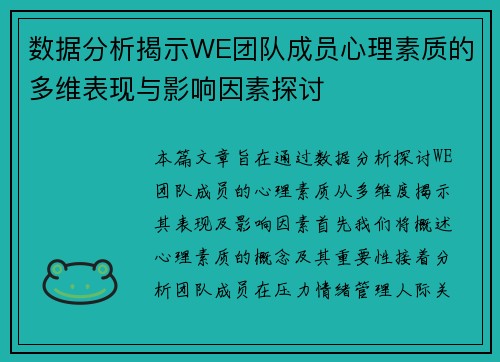 数据分析揭示WE团队成员心理素质的多维表现与影响因素探讨

本篇文章旨在通过数据分析探讨WE团队成员的心理素质从多维度揭示其表现及影响因素首先我们将概述心理素质的概念及其重要性接着分析团队成员在压力情绪管理人际关